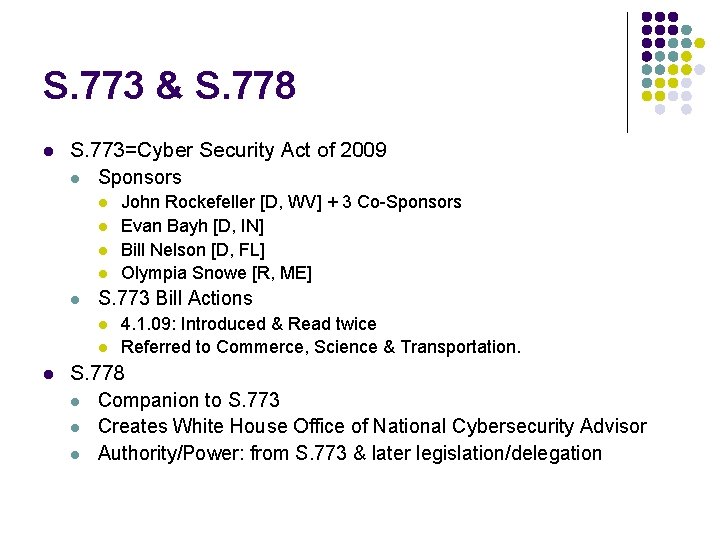 S.773 & S.778

- S.773=Cyber Security Act of 2009
  - Sponsors
    - John Rockefeller [D, WV] + 3 Co-Sponsors
    - Evan Bayh [D, IN]
    - Bill Nelson [D, FL]
    - Olympia Snowe [R, ME]
  - S.773 Bill Actions
    - 4.1.09: Introduced & Read twice
    - Referred to Commerce, Science & Transportation.
- S.778
  - Companion to S.773
  - Creates White House Office of National Cybersecurity Advisor
  - Authority/Power: from S.773 & later legislation/delegation